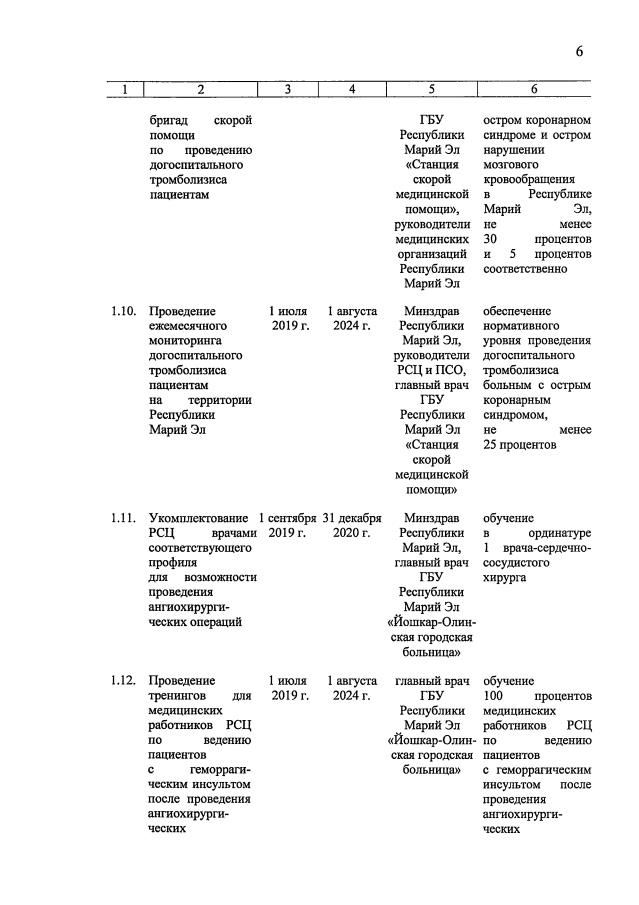 6

| 1 | 2 | 3 | 4 | 5 | 6 |
|---|---|---|---|---|---|
|  | бригад скорой помощи по проведению догоспитального тромболизиса пациентам |  |  | ГБУ Республики Марий Эл «Станция скорой медицинской помощи», руководители медицинских организаций Республики Марий Эл | остром коронарном синдроме и остром нарушении мозгового кровообращения в Республике Марий Эл, не менее 30 процентов и 5 процентов соответственно |
| 1.10. | Проведение ежемесячного мониторинга догоспитального тромболизиса пациентам на территории Республики Марий Эл | 1 июля 2019 г. | 1 августа 2024 г. | Минздрав Республики Марий Эл, руководители РСЦ и ПСО, главный врач ГБУ Республики Марий Эл «Станция скорой медицинской помощи» | обеспечение нормативного уровня проведения догоспитального тромболизиса больным с острым коронарным синдромом, не менее 25 процентов |
| 1.11. | Укомплектование РСЦ врачами соответствующего профиля для возможности проведения ангиохирургических операций | 1 сентября 2019 г. | 31 декабря 2020 г. | Минздрав Республики Марий Эл, главный врач ГБУ Республики Марий Эл «Йошкар-Олинская городская больница» | обучение в ординатуре 1 врача-сердечно-сосудистого хирурга |
| 1.12. | Проведение тренингов для медицинских работников РСЦ по ведению пациентов с геморрагическим инсультом после проведения ангиохирургических | 1 июля 2019 г. | 1 августа 2024 г. | главный врач ГБУ Республики Марий Эл «Йошкар-Олинская городская больница» | обучение 100 процентов медицинских работников РСЦ по ведению пациентов с геморрагическим инсультом после проведения ангиохирургических |